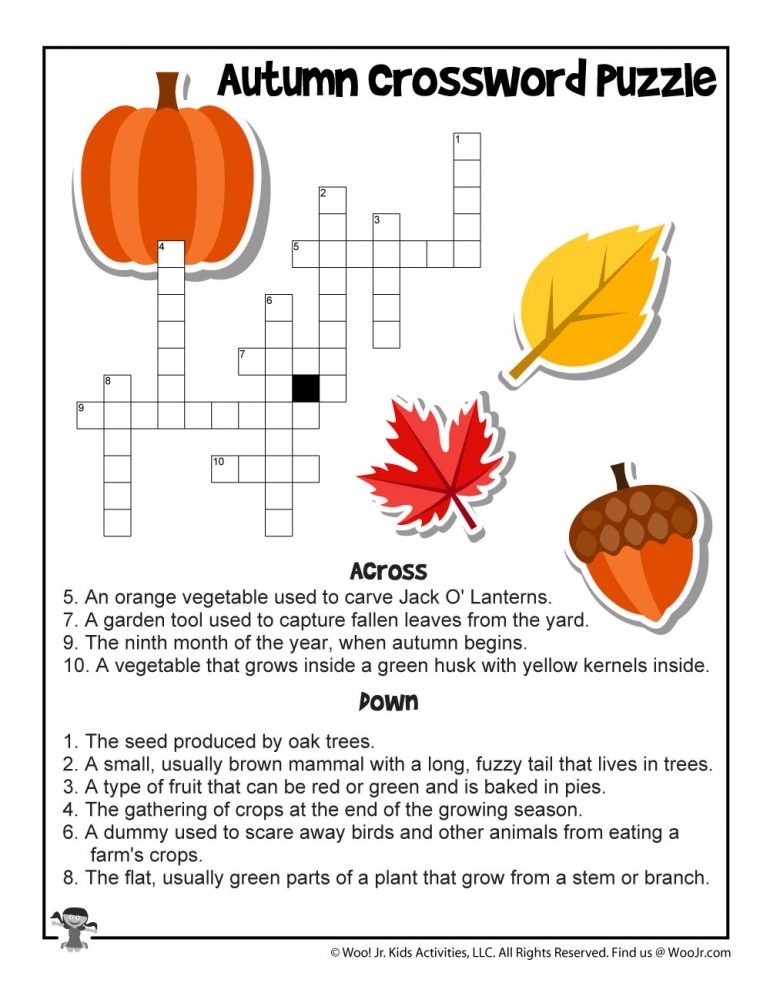 Autumn Crossword Puzzle

1
2
3
4
5
6
7
8
9
10

Across

5. An orange vegetable used to carve Jack O' Lanterns.
7. A garden tool used to capture fallen leaves from the yard.
9. The ninth month of the year, when autumn begins.
10. A vegetable that grows inside a green husk with yellow kernels inside.

Down

1. The seed produced by oak trees.
2. A small, usually brown mammal with a long, fuzzy tail that lives in trees.
3. A type of fruit that can be red or green and is baked in pies.
4. The gathering of crops at the end of the growing season.
6. A dummy used to scare away birds and other animals from eating a farm's crops.
8. The flat, usually green parts of a plant that grow from a stem or branch.

© Woo! Jr. Kids Activities, LLC. All Rights Reserved. Find us @ WooJr.com